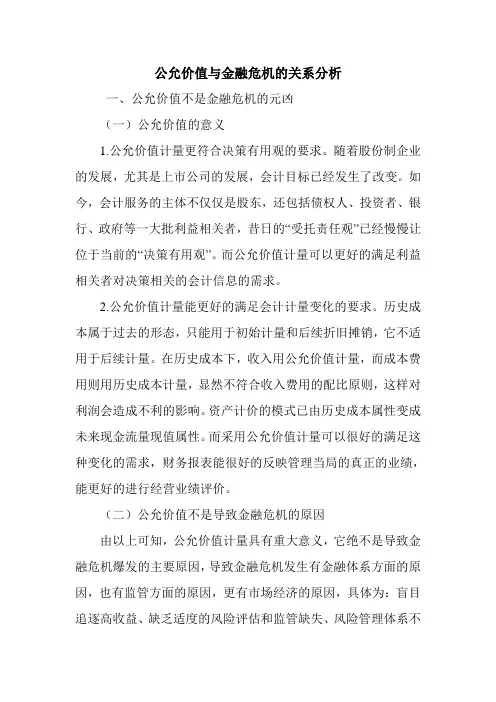 公允价值与金融危机的关系分析

一、公允价值不是金融危机的元凶

（一）公允价值的意义

1.公允价值计量更符合决策有用观的要求。随着股份制企业的发展，尤其是上市公司的发展，会计目标已经发生了改变。如今，会计服务的主体不仅仅是股东，还包括债权人、投资者、银行、政府等一大批利益相关者，昔日的“受托责任观”已经慢慢让位于当前的“决策有用观”。而公允价值计量可以更好的满足利益相关者对决策相关的会计信息的需求。

2.公允价值计量能更好的满足会计计量变化的要求。历史成本属于过去的形态，只能用于初始计量和后续折旧摊销，它不适用于后续计量。在历史成本下，收入用公允价值计量，而成本费用则用历史成本计量，显然不符合收入费用的配比原则，这样对利润会造成不利的影响。资产计价的模式已由历史成本属性变成未来现金流量现值属性。而采用公允价值计量可以很好的满足这种变化的需求，财务报表能很好的反映管理当局的真正的业绩，能更好的进行经营业绩评价。

（二）公允价值不是导致金融危机的原因

由以上可知，公允价值计量具有重大意义，它绝不是导致金融危机爆发的主要原因，导致金融危机发生有金融体系方面的原因，也有监管方面的原因，更有市场经济的原因，具体为：盲目追逐高收益、缺乏适度的风险评估和监管缺失、风险管理体系不